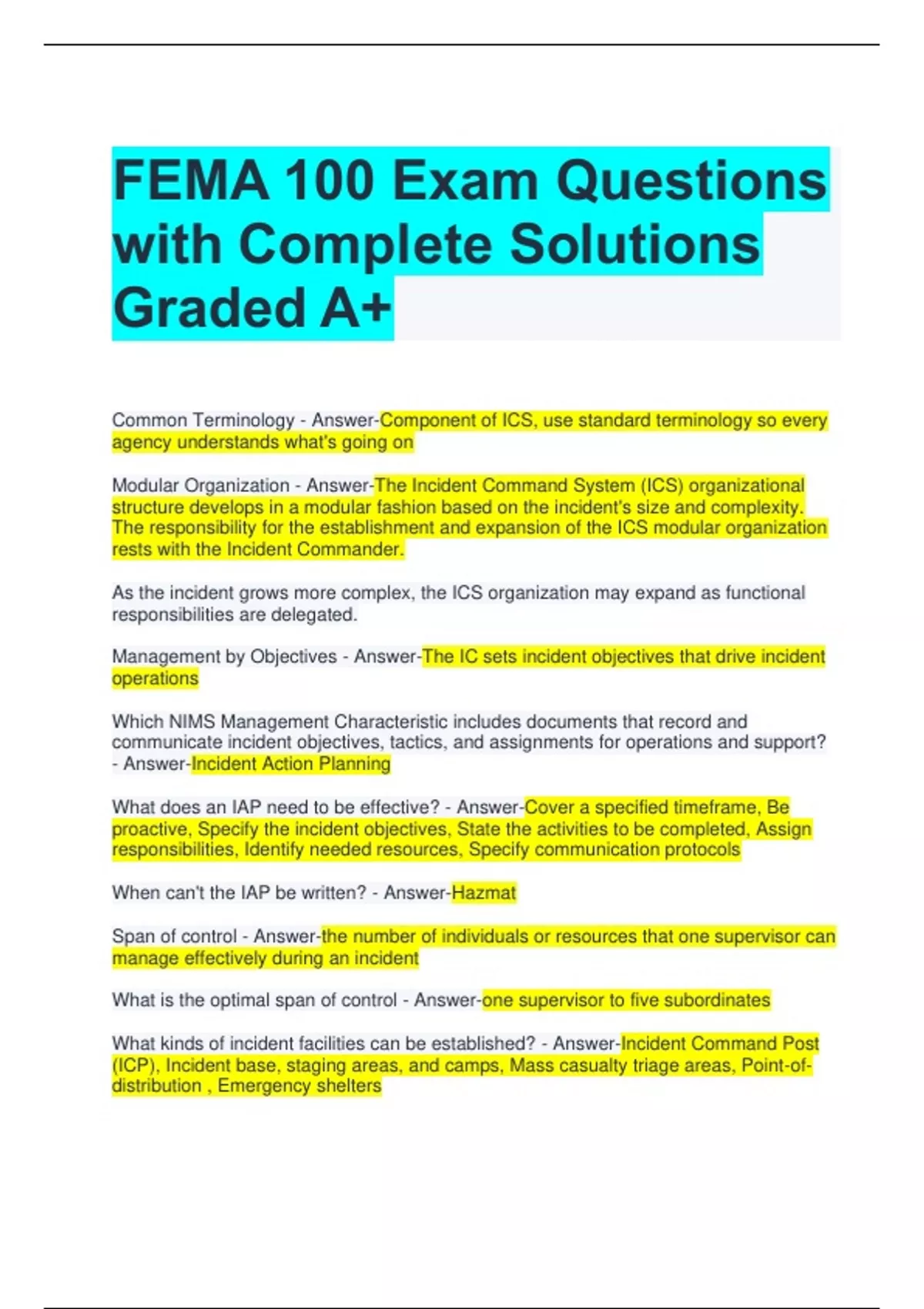 FEMA 100 Exam Questions with Complete Solutions Graded A+

Common Terminology - Answer-Component of ICS, use standard terminology so every agency understands what's going on

Modular Organization - Answer-The Incident Command System (ICS) organizational structure develops in a modular fashion based on the incident's size and complexity. The responsibility for the establishment and expansion of the ICS modular organization rests with the Incident Commander.

As the incident grows more complex, the ICS organization may expand as functional responsibilities are delegated.

Management by Objectives - Answer-The IC sets incident objectives that drive incident operations

Which NIMS Management Characteristic includes documents that record and communicate incident objectives, tactics, and assignments for operations and support? - Answer-Incident Action Planning

What does an IAP need to be effective? - Answer-Cover a specified timeframe, Be proactive, Specify the incident objectives, State the activities to be completed, Assign responsibilities, Identify needed resources, Specify communication protocols

When can't the IAP be written? - Answer-Hazmat

Span of control - Answer-the number of individuals or resources that one supervisor can manage effectively during an incident

What is the optimal span of control - Answer-one supervisor to five subordinates

What kinds of incident facilities can be established? - Answer-Incident Command Post (ICP), Incident base, staging areas, and camps, Mass casualty triage areas, Point-of-distribution , Emergency shelters